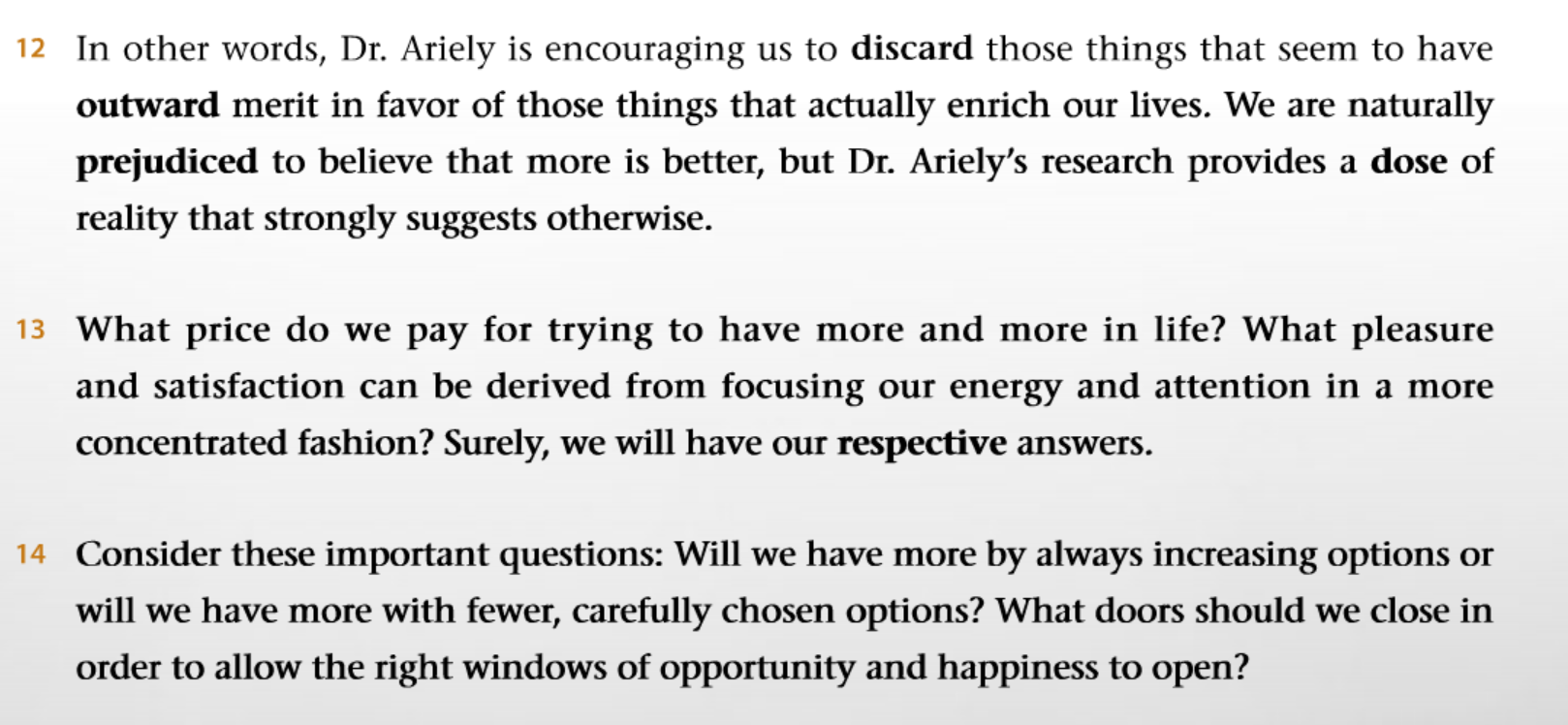 12 In other words, Dr. Ariely is encouraging us to discard those things that seem to have outward merit in favor of those things that actually enrich our lives. We are naturally prejudiced to believe that more is better, but Dr. Ariely's research provides a dose of reality that strongly suggests otherwise.

13 What price do we pay for trying to have more and more in life? What pleasure and satisfaction can be derived from focusing our energy and attention in a more concentrated fashion? Surely, we will have our respective answers.

14 Consider these important questions: Will we have more by always increasing options or will we have more with fewer, carefully chosen options? What doors should we close in order to allow the right windows of opportunity and happiness to open?